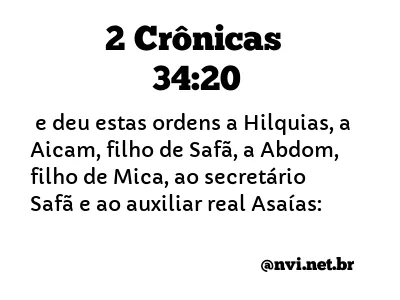 2 Crônicas 34:20

e deu estas ordens a Hilquias, a Aicam, filho de Safã, a Abdom, filho de Mica, ao secretário Safã e ao auxiliar real Asaías:

@nvi.net.br